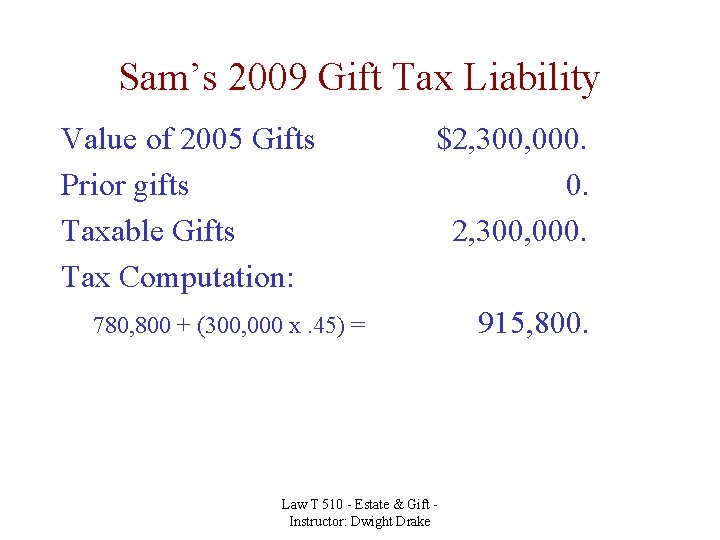 Sam's 2009 Gift Tax Liability

Value of 2005 Gifts $2,300,000.

Prior gifts 0.

Taxable Gifts 2,300,000.

Tax Computation:

780,800 + (300,000 x .45) = 915,800.

Law T 510 - Estate & Gift -
Instructor: Dwight Drake